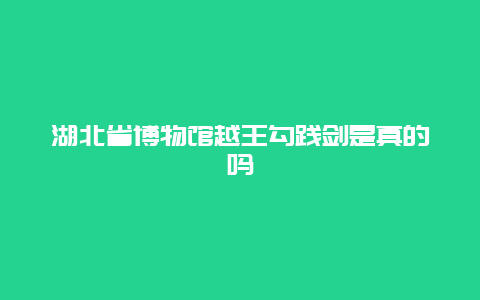 湖北省博物馆越王勾践剑是真的吗